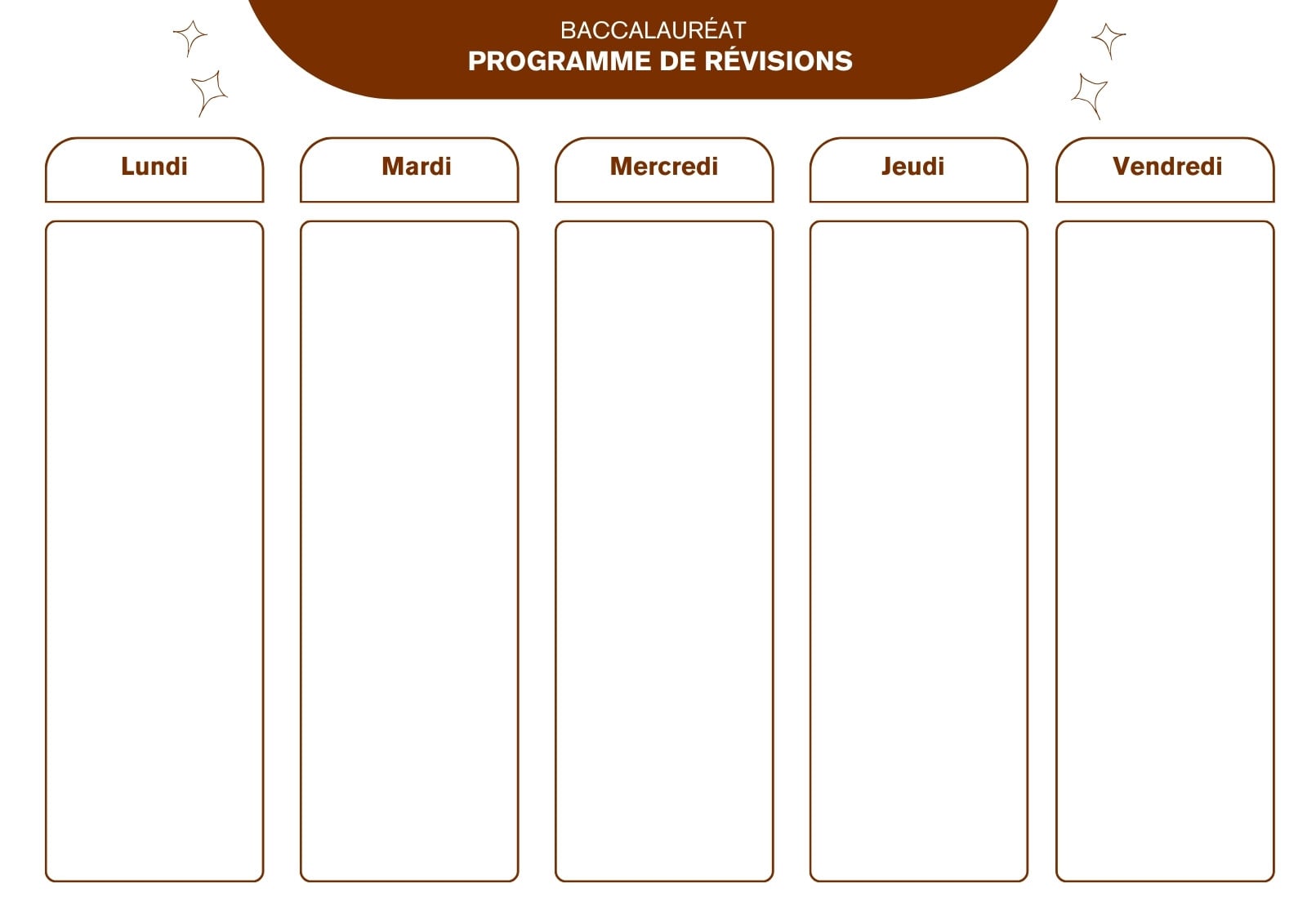 BACCALAURÉAT
PROGRAMME DE RÉVISIONS

Lundi

Mardi

Mercredi

Jeudi

Vendredi